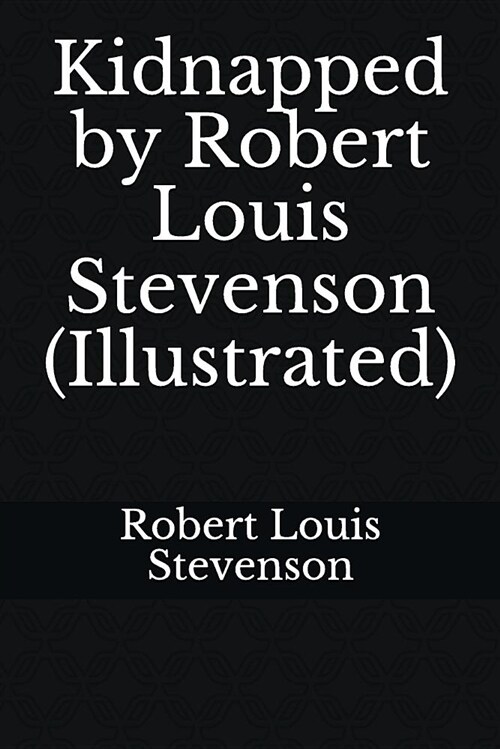 Kidnapped by Robert Louis Stevenson (Illustrated)

Robert Louis Stevenson